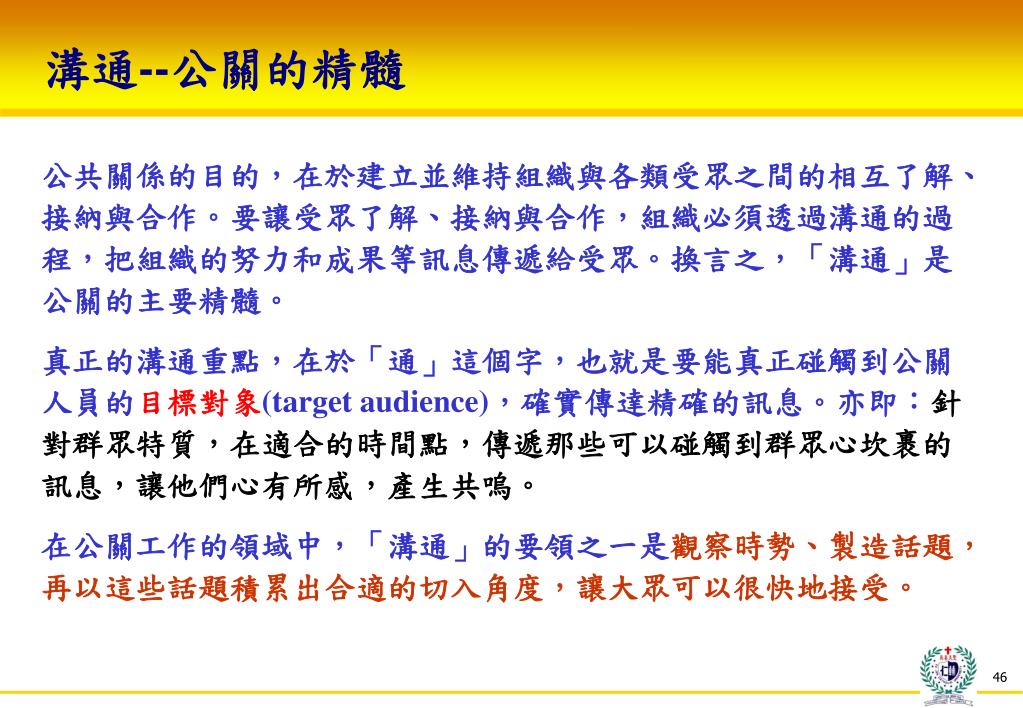 溝通--公關的精髓

公共關係的目的，在於建立並維持組織與各類受眾之間的相互了解、接納與合作。要讓受眾了解、接納與合作，組織必須透過溝通的過程，把組織的努力和成果等訊息傳遞給受眾。換言之，「溝通」是公關的主要精髓。

真正的溝通重點，在於「通」這個字，也就是要能真正碰觸到公關人員的目標對象(target audience)，確實傳達精確的訊息。亦即：針對群眾特質，在適合的時間點，傳遞那些可以碰觸到群眾心坎裏的訊息，讓他們心有所感，產生共鳴。

在公關工作的領域中，「溝通」的要領之一是觀察時勢、製造話題，再以這些話題積累出合適的切入角度，讓大眾可以很快地接受。

46